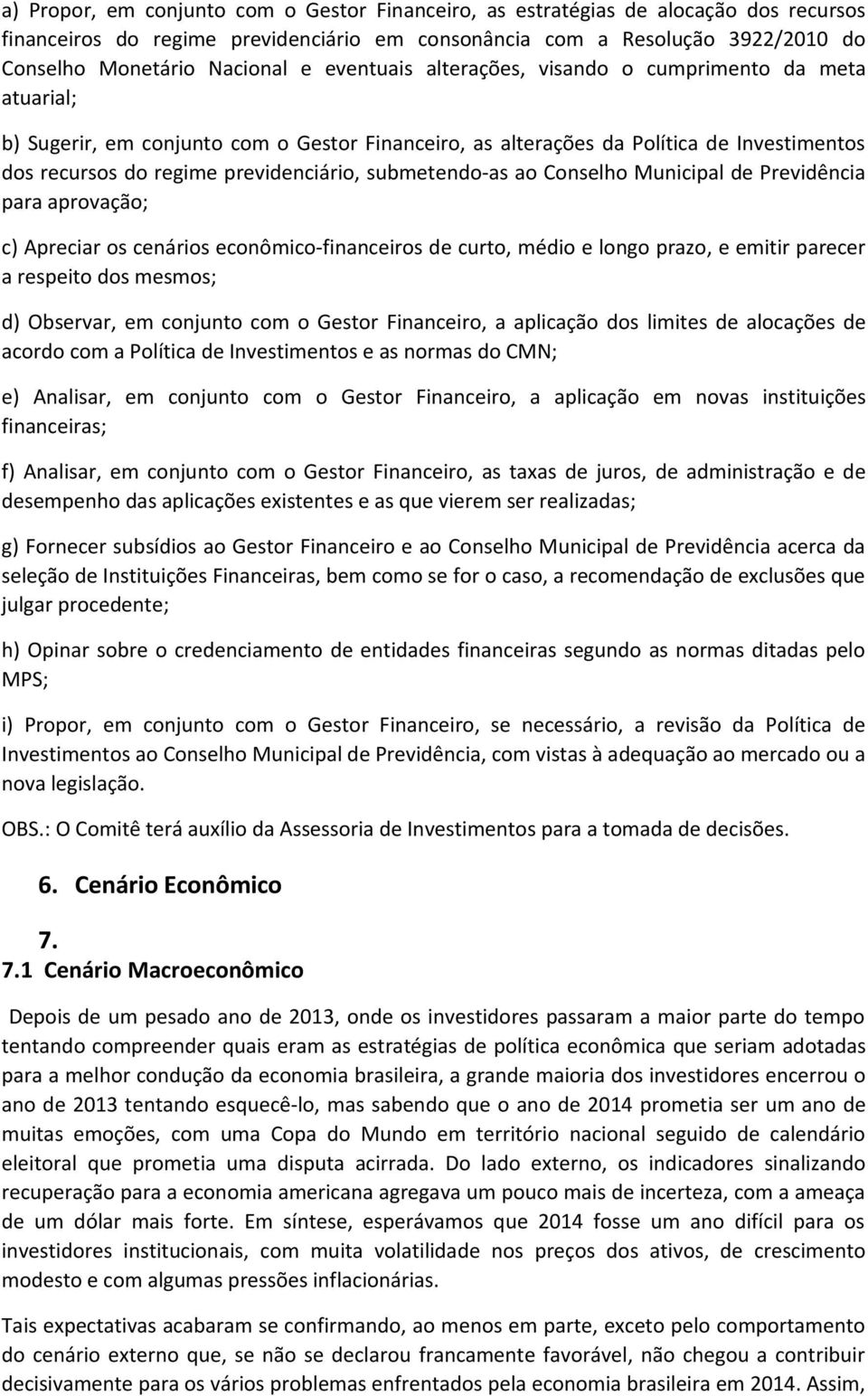 a) Propor, em conjunto com o Gestor Financeiro, as estratégias de alocação dos recursos financeiros do regime previdenciário em consonância com a Resolução 3922/2010 do Conselho Monetário Nacional e eventuais alterações, visando o cumprimento da meta atuarial;

b) Sugerir, em conjunto com o Gestor Financeiro, as alterações da Política de Investimentos dos recursos do regime previdenciário, submetendo-as ao Conselho Municipal de Previdência para aprovação;

c) Apreciar os cenários econômico-financeiros de curto, médio e longo prazo, e emitir parecer a respeito dos mesmos;

d) Observar, em conjunto com o Gestor Financeiro, a aplicação dos limites de alocações de acordo com a Política de Investimentos e as normas do CMN;

e) Analisar, em conjunto com o Gestor Financeiro, a aplicação em novas instituições financeiras;

f) Analisar, em conjunto com o Gestor Financeiro, as taxas de juros, de administração e de desempenho das aplicações existentes e as que vierem ser realizadas;

g) Fornecer subsídios ao Gestor Financeiro e ao Conselho Municipal de Previdência acerca da seleção de Instituições Financeiras, bem como se for o caso, a recomendação de exclusões que julgar procedente;

h) Opinar sobre o credenciamento de entidades financeiras segundo as normas ditadas pelo MPS;

i) Propor, em conjunto com o Gestor Financeiro, se necessário, a revisão da Política de Investimentos ao Conselho Municipal de Previdência, com vistas à adequação ao mercado ou a nova legislação.

OBS.: O Comitê terá auxílio da Assessoria de Investimentos para a tomada de decisões.

6. Cenário Econômico

7.

7.1 Cenário Macroeconômico

Depois de um pesado ano de 2013, onde os investidores passaram a maior parte do tempo tentando compreender quais eram as estratégias de política econômica que seriam adotadas para a melhor condução da economia brasileira, a grande maioria dos investidores encerrou o ano de 2013 tentando esquecê-lo, mas sabendo que o ano de 2014 prometia ser um ano de muitas emoções, com uma Copa do Mundo em território nacional seguido de calendário eleitoral que prometia uma disputa acirrada. Do lado externo, os indicadores sinalizando recuperação para a economia americana agregava um pouco mais de incerteza, com a ameaça de um dólar mais forte. Em síntese, esperávamos que 2014 fosse um ano difícil para os investidores institucionais, com muita volatilidade nos preços dos ativos, de crescimento modesto e com algumas pressões inflacionárias.

Tais expectativas acabaram se confirmando, ao menos em parte, exceto pelo comportamento do cenário externo que, se não se declarou francamente favorável, não chegou a contribuir decisivamente para os vários problemas enfrentados pela economia brasileira em 2014. Assim,